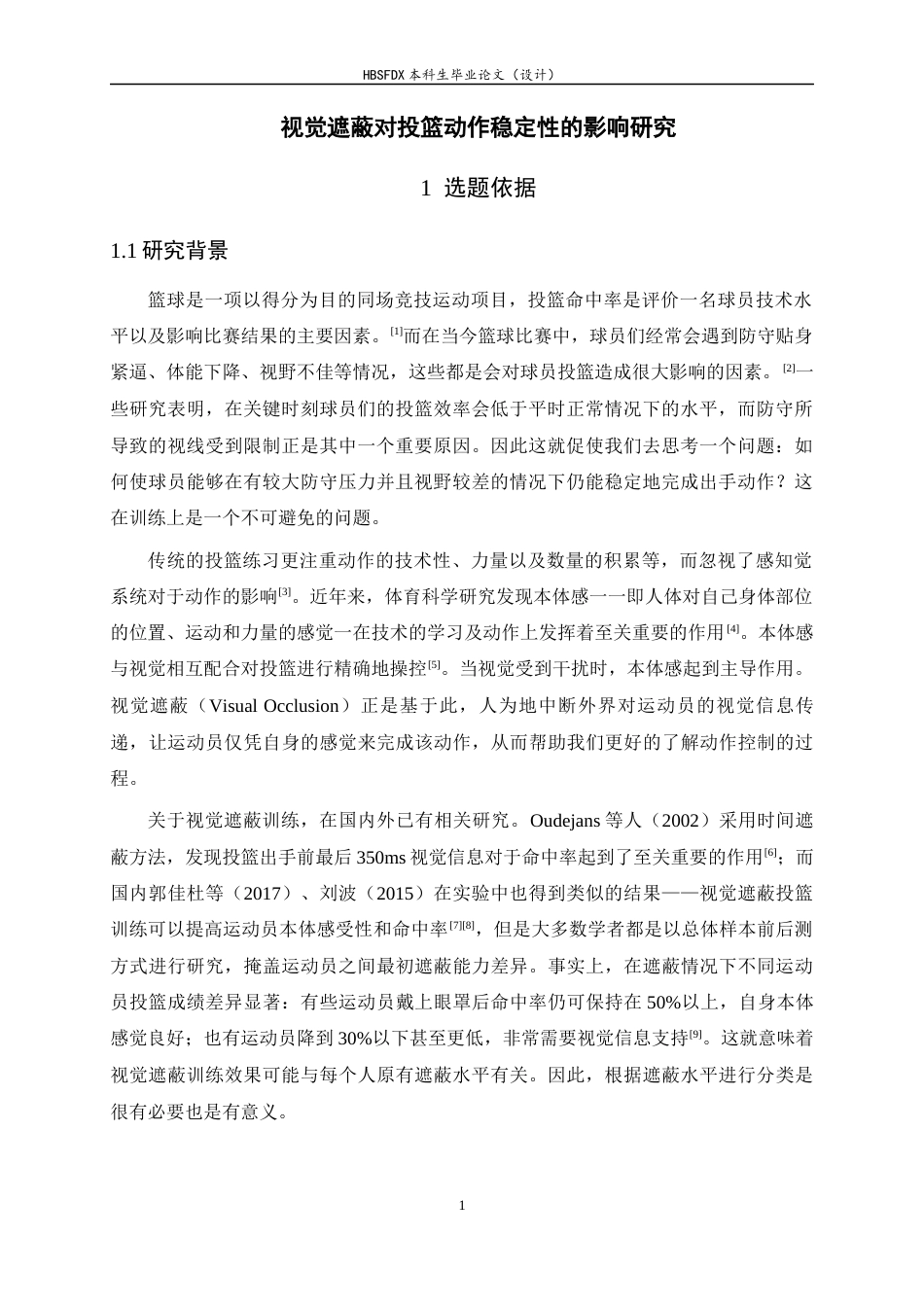 HBSFDX本科生毕业论文（设计）

视觉遮蔽对投篮动作稳定性的影响研究

1 选题依据

1.1研究背景

篮球是一项以得分为目的同场竞技运动项目，投篮命中率是评价一名球员技术水平以及影响比赛结果的主要因素。$^{[1]}$而在当今篮球比赛中，球员们经常会遇到防守贴身紧逼、体能下降、视野不佳等情况，这些都是会对球员投篮造成很大影响的因素。$^{[2]}$一些研究表明，在关键时刻球员们的投篮效率会低于平时正常情况下的水平，而防守所导致的视线受到限制正是其中一个重要原因。因此这就促使我们去思考一个问题：如何使球员能够在有较大防守压力并且视野较差的情况下仍能稳定地完成出手动作？这在训练上是一个不可避免的问题。

传统的投篮练习更注重动作的技术性、力量以及数量的积累等，而忽视了感知觉系统对于动作的影响$^{[3]}$。近年来，体育科学研究发现本体感一一即人体对自己身体部位的位置、运动和力量的感觉一在技术的学习及动作上发挥着至关重要的作用$^{[4]}$。本体感与视觉相互配合对投篮进行精确地操控$^{[5]}$。当视觉受到干扰时，本体感起到主导作用。视觉遮蔽（Visual Occlusion）正是基于此，人为地中断外界对运动员的视觉信息传递，让运动员仅凭自身的感觉来完成该动作，从而帮助我们更好的了解动作控制的过程。

关于视觉遮蔽训练，在国内外已有相关研究。Oudejans等人（2002）采用时间遮蔽方法，发现投篮出手前最后350ms视觉信息对于命中率起到了至关重要的作用$^{[6]}$；而国内郭佳杜等（2017）、刘波（2015）在实验中也得到类似的结果——视觉遮蔽投篮训练可以提高运动员本体感受性和命中率$^{[7][8]}$，但是大多数学者都是以总体样本前后测方式进行研究，掩盖运动员之间最初遮蔽能力差异。事实上，在遮蔽情况下不同运动员投篮成绩差异显著：有些运动员戴上眼罩后命中率仍可保持在50%以上，自身本体感觉良好；也有运动员降到30%以下甚至更低，非常需要视觉信息支持$^{[9]}$。这就意味着视觉遮蔽训练效果可能与每个人原有遮蔽水平有关。因此，根据遮蔽水平进行分类是很有必要也是有意义。

1